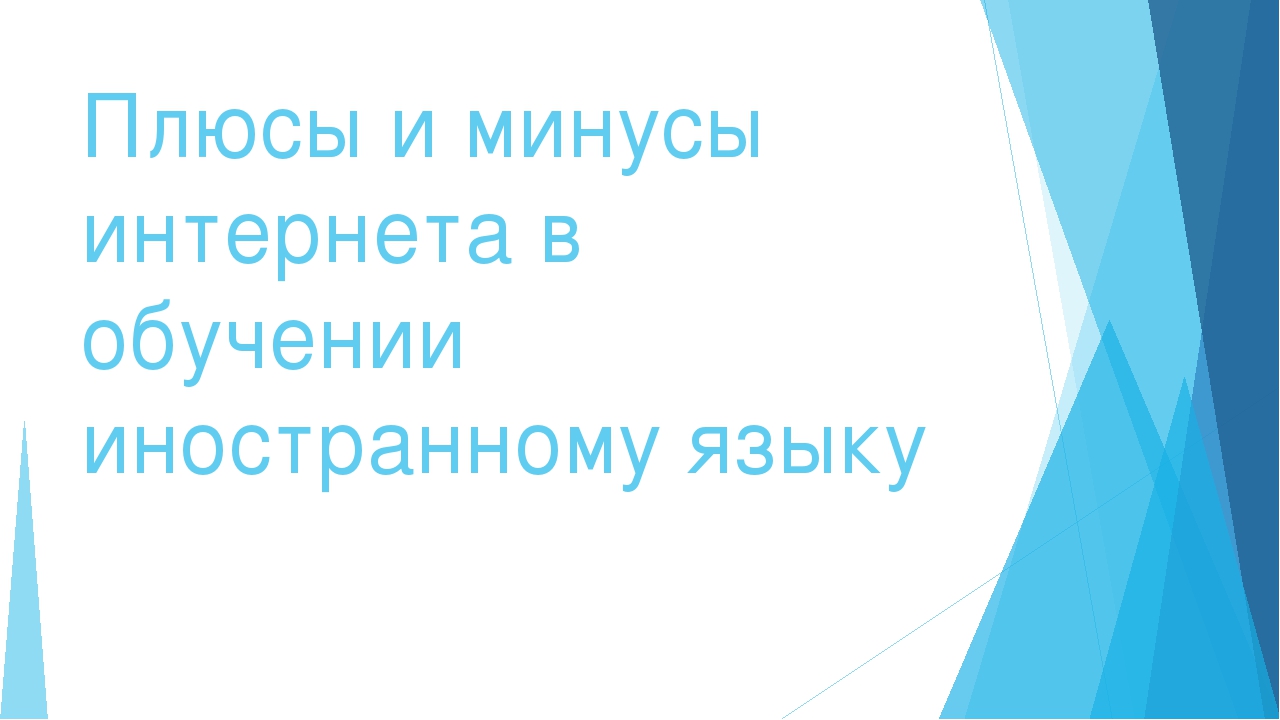 Плюсы и минусы интернета в обучении иностранному языку